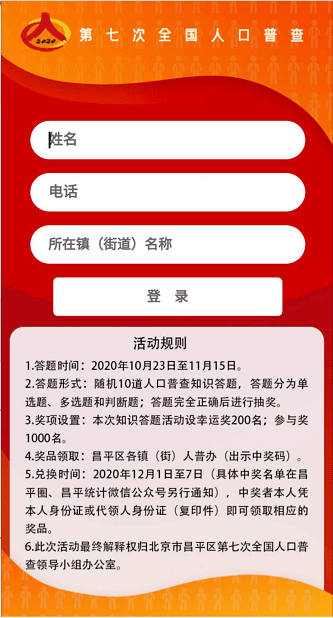 2020

第七次全国人口普查

姓名

电话

所在镇（街道）名称

登 录

活动规则

1.答题时间：2020年10月23日至11月15日。

2.答题形式：随机10道人口普查知识答题，答题分为单选题、多选题和判断题；答题完全正确后进行抽奖。

3.奖项设置：本次知识答题活动设幸运奖200名；参与奖1000名。

4.奖品领取：昌平区各镇（街）人普办（出示中奖码）。

5.兑换时间：2020年12月1日至7日（具体中奖名单在昌平圈、昌平统计微信公众号另行通知），中奖者本人凭本人身份证或代领人身份证（复印件）即可领取相应的奖品。

6.此次活动最终解释权归北京市昌平区第七次全国人口普查领导小组办公室。